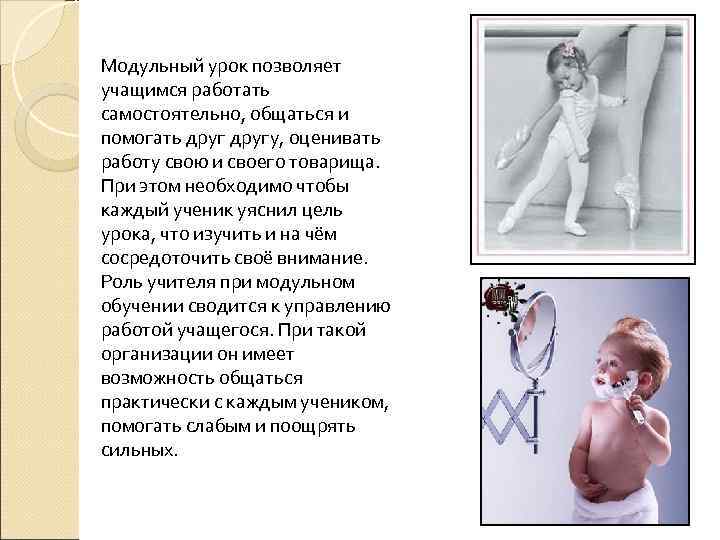 Модульный урок позволяет учащимся работать самостоятельно, общаться и помогать друг другу, оценивать работу свою и своего товарища. При этом необходимо чтобы каждый ученик уяснил цель урока, что изучить и на чём сосредоточить своё внимание. Роль учителя при модульном обучении сводится к управлению работой учащегося. При такой организации он имеет возможность общаться практически с каждым учеником, помогать слабым и поощрять сильных.